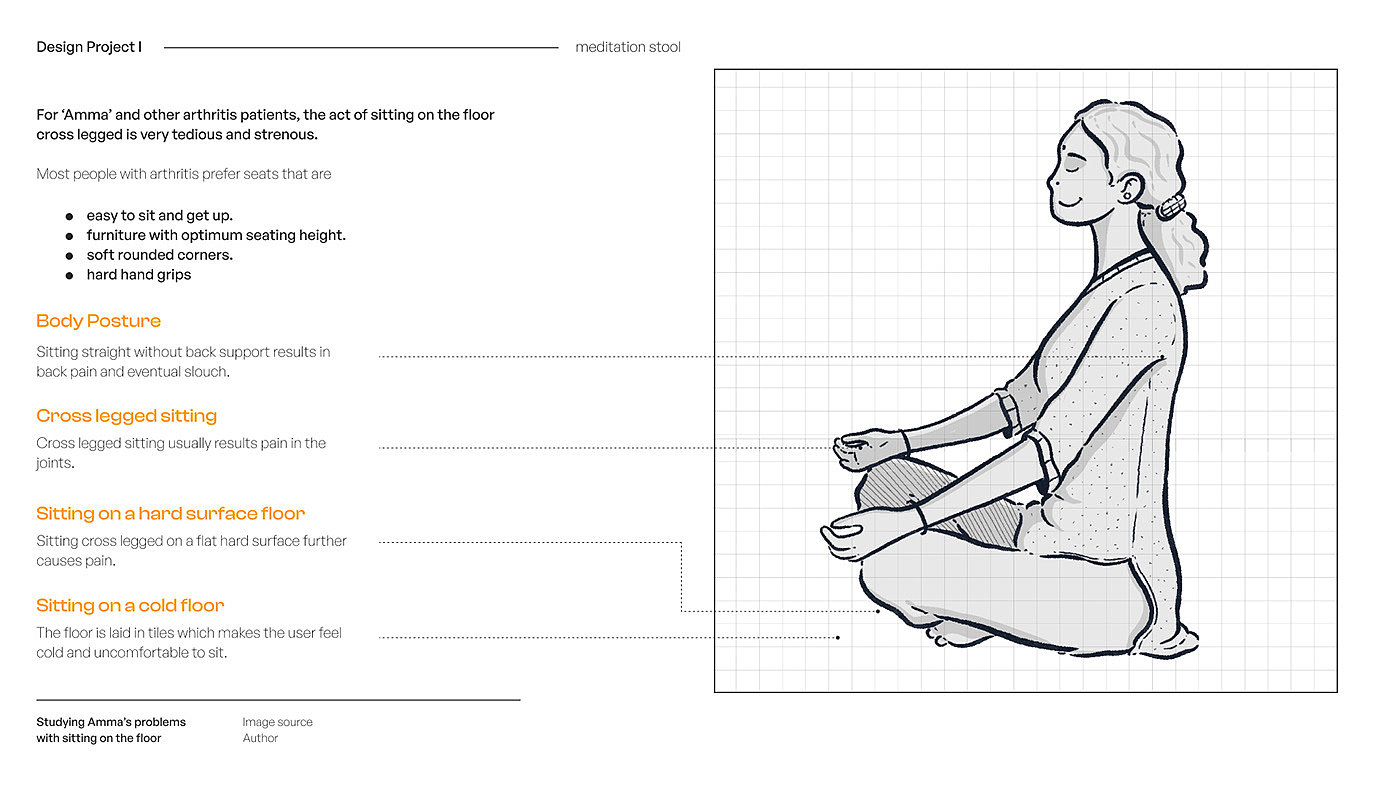 Design Project I

meditation stool

For 'Amma' and other arthritis patients, the act of sitting on the floor cross legged is very tedious and strenous.

Most people with arthritis prefer seats that are

- easy to sit and get up.
- furniture with optimum seating height.
- soft rounded corners.
- hard hand grips

Body Posture

Sitting straight without back support results in back pain and eventual slouch.

Cross legged sitting

Cross legged sitting usually results pain in the joints.

Sitting on a hard surface floor

Sitting cross legged on a flat hard surface further causes pain.

Sitting on a cold floor

The floor is laid in tiles which makes the user feel cold and uncomfortable to sit.

Studying Amma's problems with sitting on the floor

Image source
Author